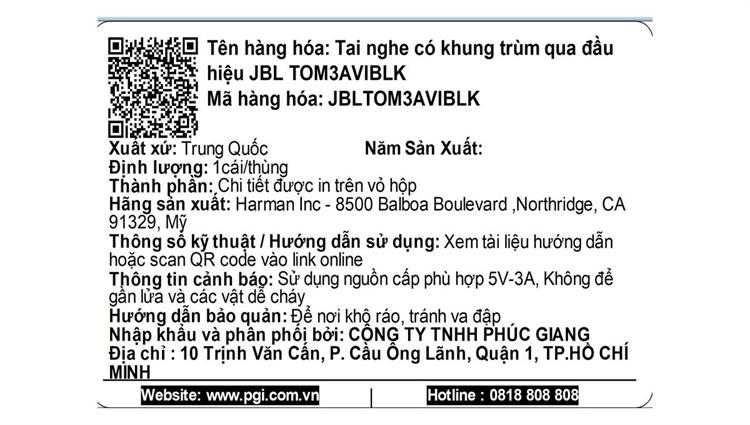 Tên hàng hóa: Tai nghe có khung trùm qua đầu hiệu JBL TOM3AVIBLK
Mã hàng hóa: JBLTOM3AVIBLK

Xuất xứ: Trung Quốc Năm Sản Xuất:
Định lượng: 1cái/thùng
Thành phần: Chi tiết được in trên vỏ hộp
Hãng sản xuất: Harman Inc - 8500 Balboa Boulevard ,Northridge, CA 91329, Mỹ
Thông số kỹ thuật / Hướng dẫn sử dụng: Xem tài liệu hướng dẫn hoặc scan QR code vào link online
Thông tin cảnh báo: Sử dụng nguồn cấp phù hợp 5V-3A, Không để gần lửa và các vật dễ cháy
Hướng dẫn bảo quản: Để nơi khô ráo, tránh va đập
Nhập khẩu và phân phối bởi: CÔNG TY TNHH PHÚC GIANG
Địa chỉ : 10 Trịnh Văn Cấn, P. Cầu Ông Lãnh, Quận 1, TP.HỒ CHÍ MINH

Website: www.pgi.com.vn Hotline : 0818 808 808